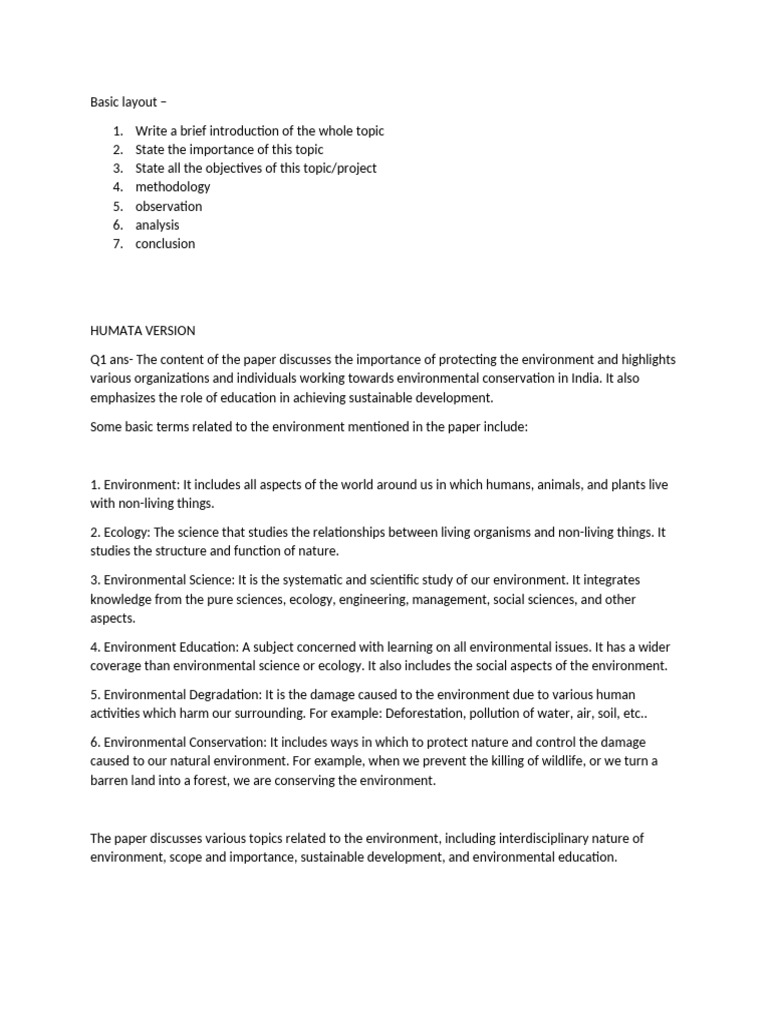 Basic layout –

1. Write a brief introduction of the whole topic
2. State the importance of this topic
3. State all the objectives of this topic/project
4. methodology
5. observation
6. analysis
7. conclusion

HUMATA VERSION

Q1 ans- The content of the paper discusses the importance of protecting the environment and highlights various organizations and individuals working towards environmental conservation in India. It also emphasizes the role of education in achieving sustainable development.

Some basic terms related to the environment mentioned in the paper include:

1. Environment: It includes all aspects of the world around us in which humans, animals, and plants live with non-living things.

2. Ecology: The science that studies the relationships between living organisms and non-living things. It studies the structure and function of nature.

3. Environmental Science: It is the systematic and scientific study of our environment. It integrates knowledge from the pure sciences, ecology, engineering, management, social sciences, and other aspects.

4. Environment Education: A subject concerned with learning on all environmental issues. It has a wider coverage than environmental science or ecology. It also includes the social aspects of the environment.

5. Environmental Degradation: It is the damage caused to the environment due to various human activities which harm our surrounding. For example: Deforestation, pollution of water, air, soil, etc..

6. Environmental Conservation: It includes ways in which to protect nature and control the damage caused to our natural environment. For example, when we prevent the killing of wildlife, or we turn a barren land into a forest, we are conserving the environment.

The paper discusses various topics related to the environment, including interdisciplinary nature of environment, scope and importance, sustainable development, and environmental education.